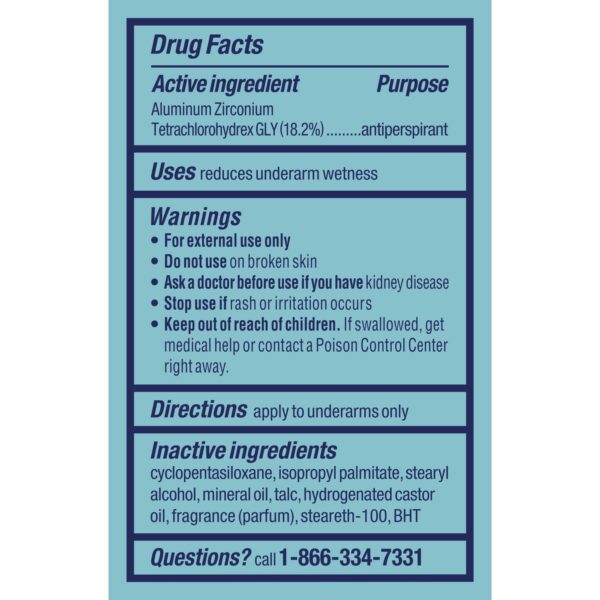 Drug Facts

Active ingredient Purpose
Aluminum Zirconium Tetrachlorohydrex GLY (18.2%) .........antiperspirant

Uses reduces underarm wetness

Warnings
• For external use only
• Do not use on broken skin
• Ask a doctor before use if you have kidney disease
• Stop use if rash or irritation occurs
• Keep out of reach of children. If swallowed, get medical help or contact a Poison Control Center right away.

Directions apply to underarms only

Inactive ingredients
cyclopentasiloxane, isopropyl palmitate, stearyl alcohol, mineral oil, talc, hydrogenated castor oil, fragrance (parfum), steareth-100, BHT

Questions? call 1-866-334-7331